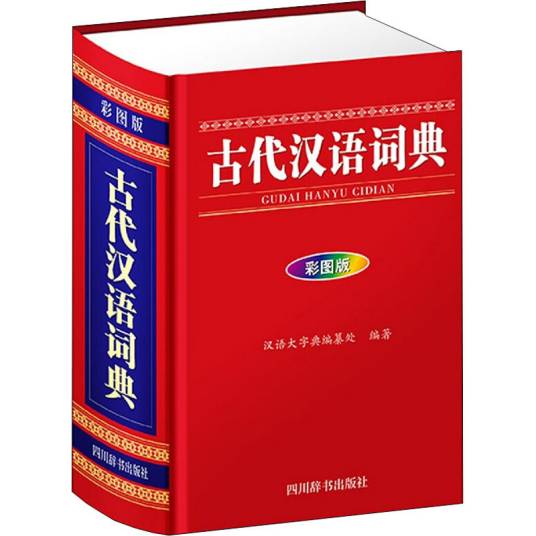 彩图版

古代汉语词典

四川辞书出版社

古代汉语词典

GUDAI HANYU CIDIAN

彩图版

汉语大字典编纂处　编著

四川辞书出版社